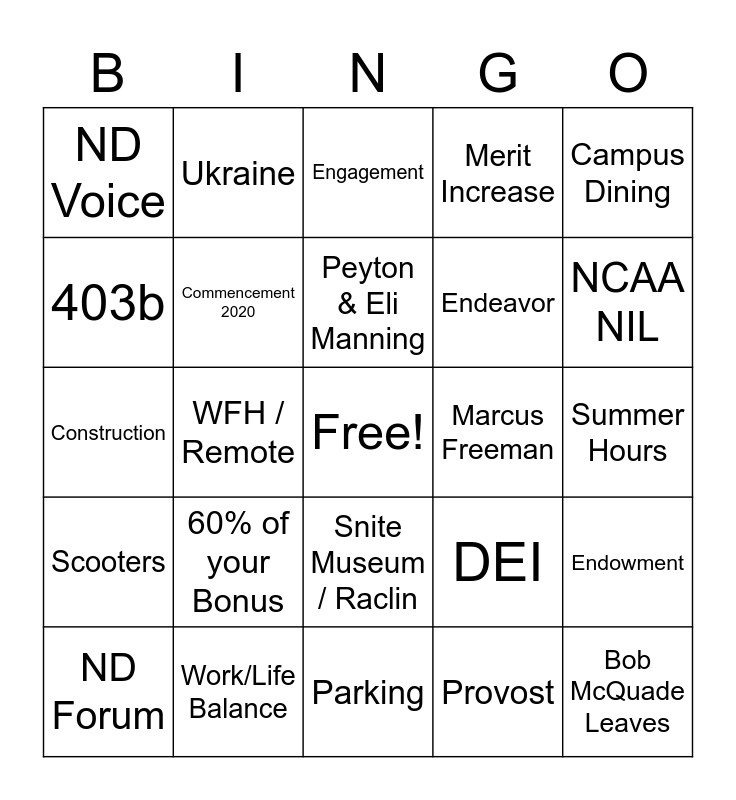 | B | I | N | G | O |
|---|---|---|---|---|
| ND Voice | Ukraine | Engagement | Merit Increase | Campus Dining |
| 403b | Commencement 2020 | Peyton & Eli Manning | Endeavor | NCAA NIL |
| Construction | WFH / Remote | Free! | Marcus Freeman | Summer Hours |
| Scooters | 60% of your Bonus | Snite Museum / Raclin | DEI | Endowment |
| ND Forum | Work/Life Balance | Parking | Provost | Bob McQuade Leaves |